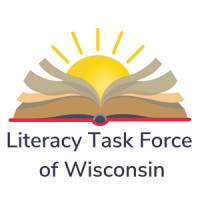 Literacy Task Force
of Wisconsin